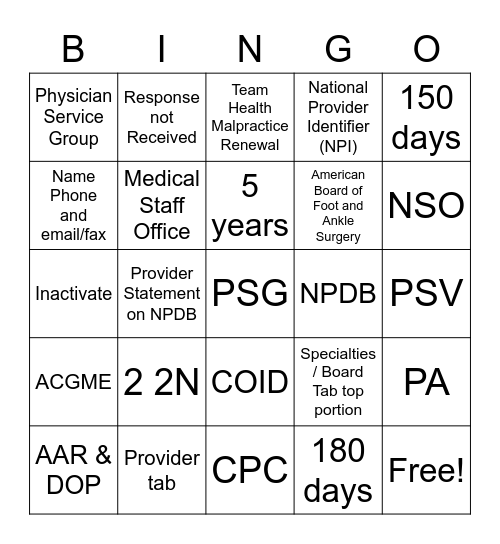 | B | I | N | G | O |
|---|---|---|---|---|
| Physician Service Group | Response not Received | Team Health Malpractice Renewal | National Provider Identifier (NPI) | 150 days |
| Name Phone and email/fax | Medical Staff Office | 5 years | American Board of Foot and Ankle Surgery | NSO |
| Inactivate | Provider Statement on NPDB | PSG | NPDB | PSV |
| ACGME | 2 2N | COID | Specialties / Board Tab top portion | PA |
| AAR & DOP | Provider tab | CPC | 180 days | Free! |